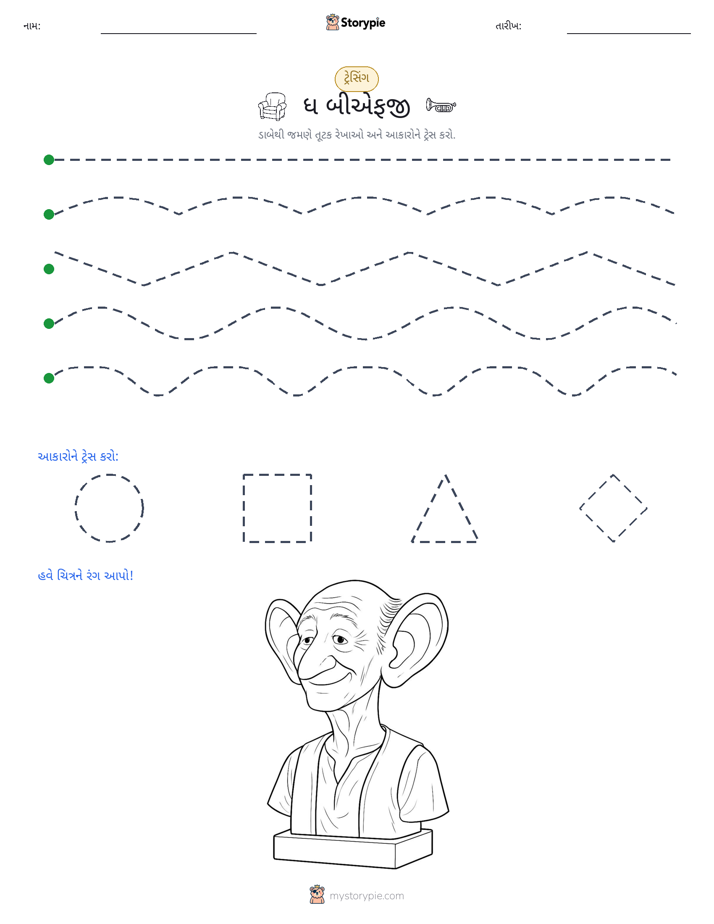 નામ: ____ Storypie તારીખ: ____

ટ્રેસિંગ

ધ બીએફજી

ડાબેથી જમણે તૂટક રેખાઓ અને આકારોને ટ્રેસ કરો.

આકારોને ટ્રેસ કરો:

હવે ચિત્રને રંગ આપો!

mystorypie.com